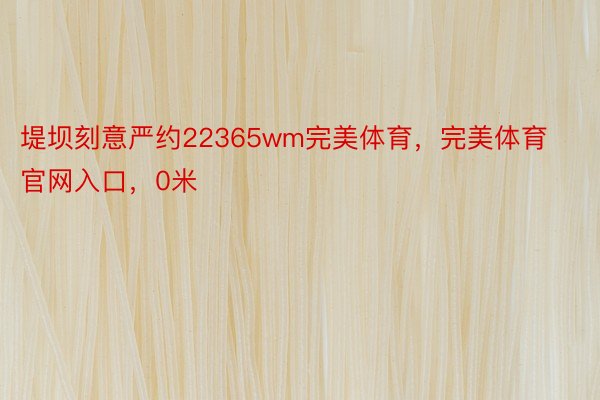 堤坝刻意严约22365wm完美体育，完美体育官网入口，0米